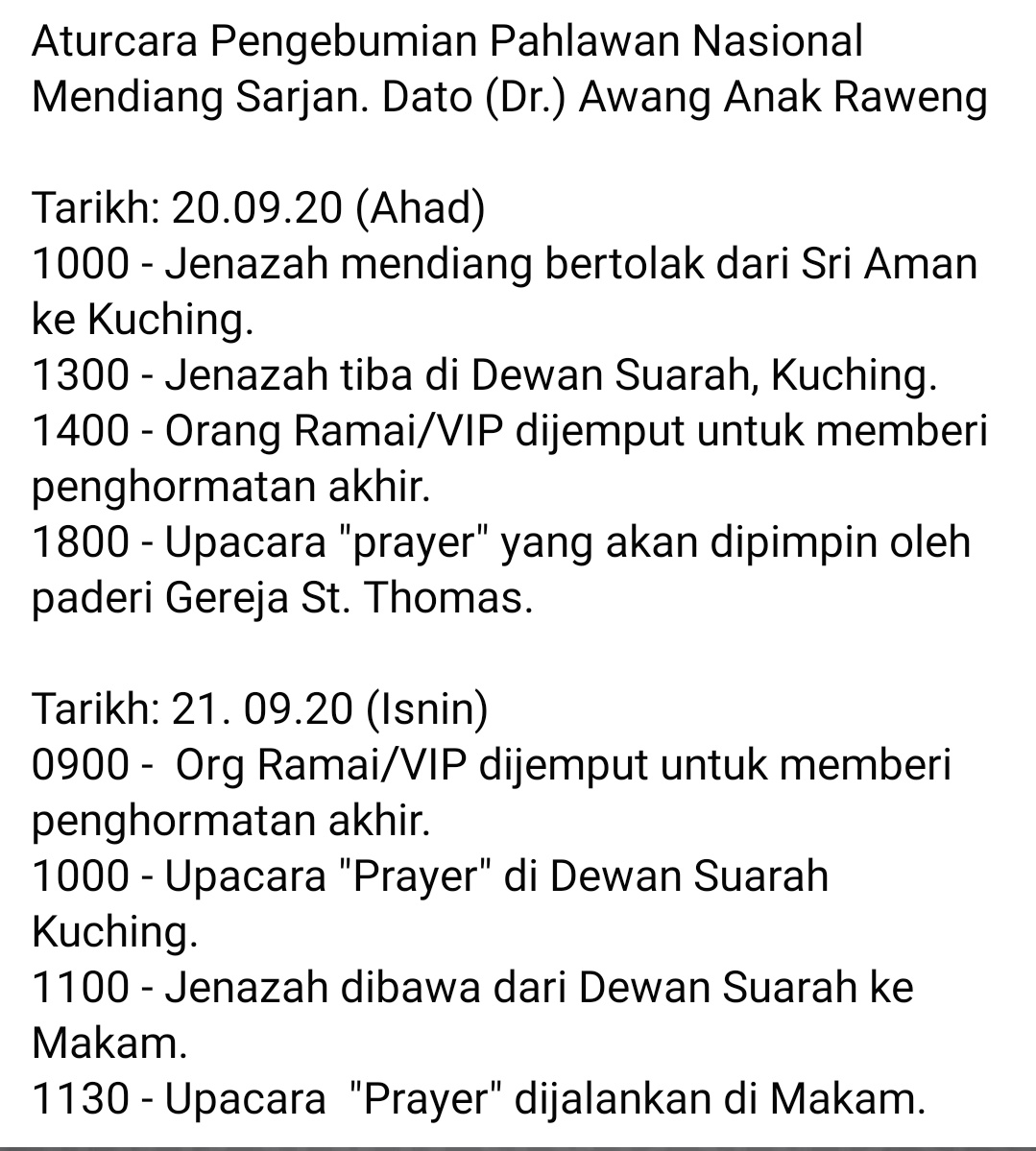 Aturcara Pengebumian Pahlawan Nasional Mendiang Sarjan. Dato (Dr.) Awang Anak Raweng

Tarikh: 20.09.20 (Ahad)
1000 - Jenazah mendiang bertolak dari Sri Aman ke Kuching.
1300 - Jenazah tiba di Dewan Suarah, Kuching.
1400 - Orang Ramai/VIP dijemput untuk memberi penghormatan akhir.
1800 - Upacara "prayer" yang akan dipimpin oleh paderi Gereja St. Thomas.

Tarikh: 21. 09.20 (Isnin)
0900 - Org Ramai/VIP dijemput untuk memberi penghormatan akhir.
1000 - Upacara "Prayer" di Dewan Suarah Kuching.
1100 - Jenazah dibawa dari Dewan Suarah ke Makam.
1130 - Upacara "Prayer" dijalankan di Makam.